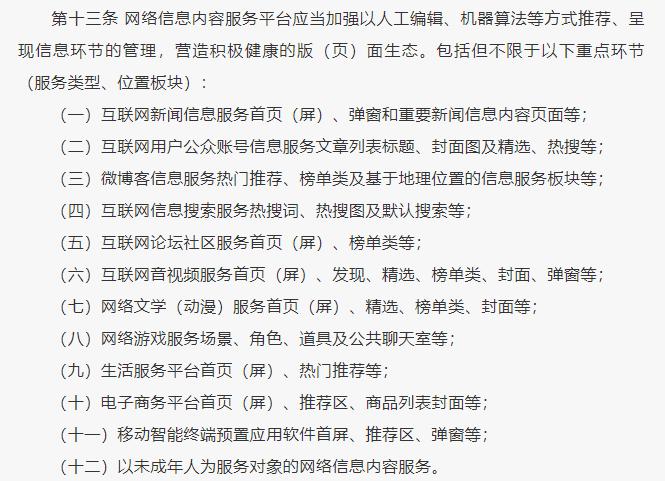 第十三条 网络信息内容服务平台应当加强以人工编辑、机器算法等方式推荐、呈现信息环节的管理，营造积极健康的版（页）面生态。包括但不限于以下重点环节（服务类型、位置板块）：

（一）互联网新闻信息服务首页（屏）、弹窗和重要新闻信息内容页面等；

（二）互联网用户公众账号信息服务文章列表标题、封面图及精选、热搜等；

（三）微博客信息服务热门推荐、榜单类及基于地理位置的信息服务板块等；

（四）互联网信息搜索服务热搜词、热搜图及默认搜索等；

（五）互联网论坛社区服务首页（屏）、榜单类等；

（六）互联网音视频服务首页（屏）、发现、精选、榜单类、封面、弹窗等；

（七）网络文学（动漫）服务首页（屏）、精选、榜单类、封面等；

（八）网络游戏服务场景、角色、道具及公共聊天室等；

（九）生活服务平台首页（屏）、热门推荐等；

（十）电子商务平台首页（屏）、推荐区、商品列表封面等；

（十一）移动智能终端预置应用软件首屏、推荐区、弹窗等；

（十二）以未成年人为服务对象的网络信息内容服务。